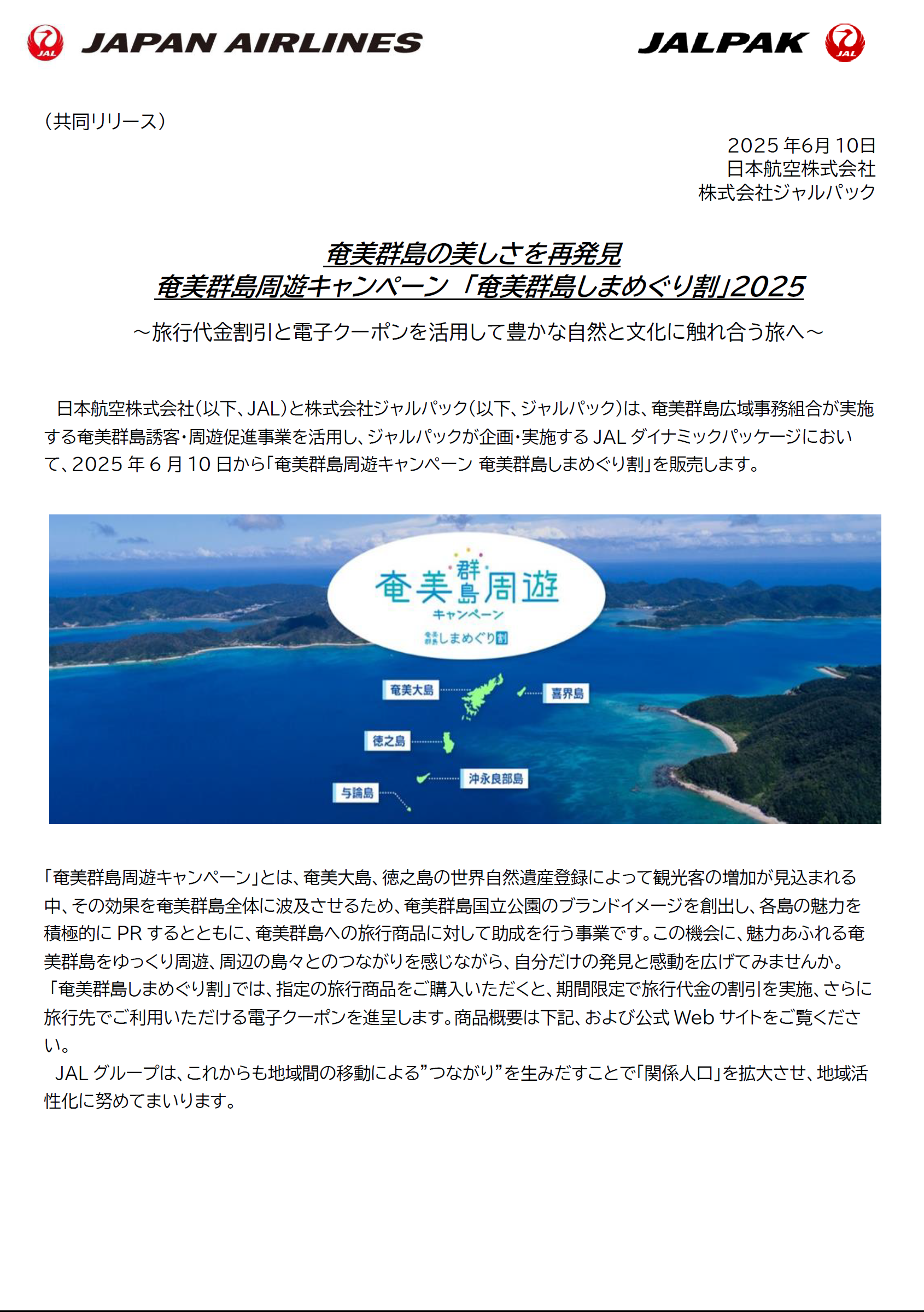 JAL JAPAN AIRLINES

JALPAK JAL

(共同リリース)

2025 年6月 10日
日本航空株式会社
株式会社ジャルパック

奄美群島の美しさを再発見
奄美群島周遊キャンペーン 「奄美群島しまめぐり割」2025

～旅行代金割引と電子クーポンを活用して豊かな自然と文化に触れ合う旅へ～

日本航空株式会社(以下、JAL)と株式会社ジャルパック(以下、ジャルパック)は、奄美群島広域事務組合が実施する奄美群島誘客・周遊促進事業を活用し、ジャルパックが企画・実施する JAL ダイナミックパッケージにおいて、2025 年 6 月 10 日から「奄美群島周遊キャンペーン 奄美群島しまめぐり割」を販売します。

奄美群島周遊 キャンペーン

奄美群島しまめぐり割

奄美大島

喜界島

徳之島

沖永良部島

与論島

「奄美群島周遊キャンペーン」とは、奄美大島、徳之島の世界自然遺産登録によって観光客の増加が見込まれる中、その効果を奄美群島全体に波及させるため、奄美群島国立公園のブランドイメージを創出し、各島の魅力を積極的に PR するとともに、奄美群島への旅行商品に対して助成を行う事業です。この機会に、魅力あふれる奄美群島をゆっくり周遊、周辺の島々とのつながりを感じながら、自分だけの発見と感動を広げてみませんか。
「奄美群島しまめぐり割」では、指定の旅行商品をご購入いただくと、期間限定で旅行代金の割引を実施、さらに旅行先でご利用いただける電子クーポンを進呈します。商品概要は下記、および公式 Web サイトをご覧ください。
JAL グループは、これからも地域間の移動による”つながり”を生みだすことで「関係人口」を拡大させ、地域活性化に努めてまいります。